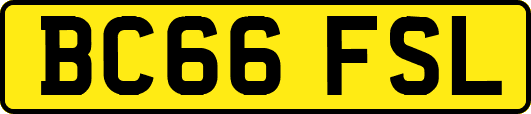 BC66 FSL